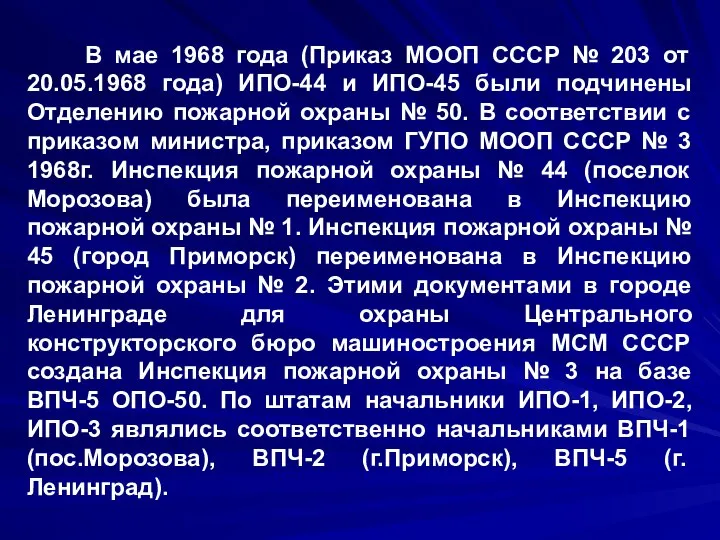 В мае 1968 года (Приказ МООП СССР № 203 от 20.05.1968 года) ИПО-44 и ИПО-45 были подчинены Отделению пожарной охраны № 50. В соответствии с приказом министра, приказом ГУПО МООП СССР № 3 1968г. Инспекция пожарной охраны № 44 (поселок Морозова) была переименована в Инспекцию пожарной охраны № 1. Инспекция пожарной охраны № 45 (город Приморск) переименована в Инспекцию пожарной охраны № 2. Этими документами в городе Ленинграде для охраны Центрального конструкторского бюро машиностроения МСМ СССР создана Инспекция пожарной охраны № 3 на базе ВПЧ-5 ОПО-50. По штатам начальники ИПО-1, ИПО-2, ИПО-3 являлись соответственно начальниками ВПЧ-1 (пос.Морозова), ВПЧ-2 (г.Приморск), ВПЧ-5 (г. Ленинград).